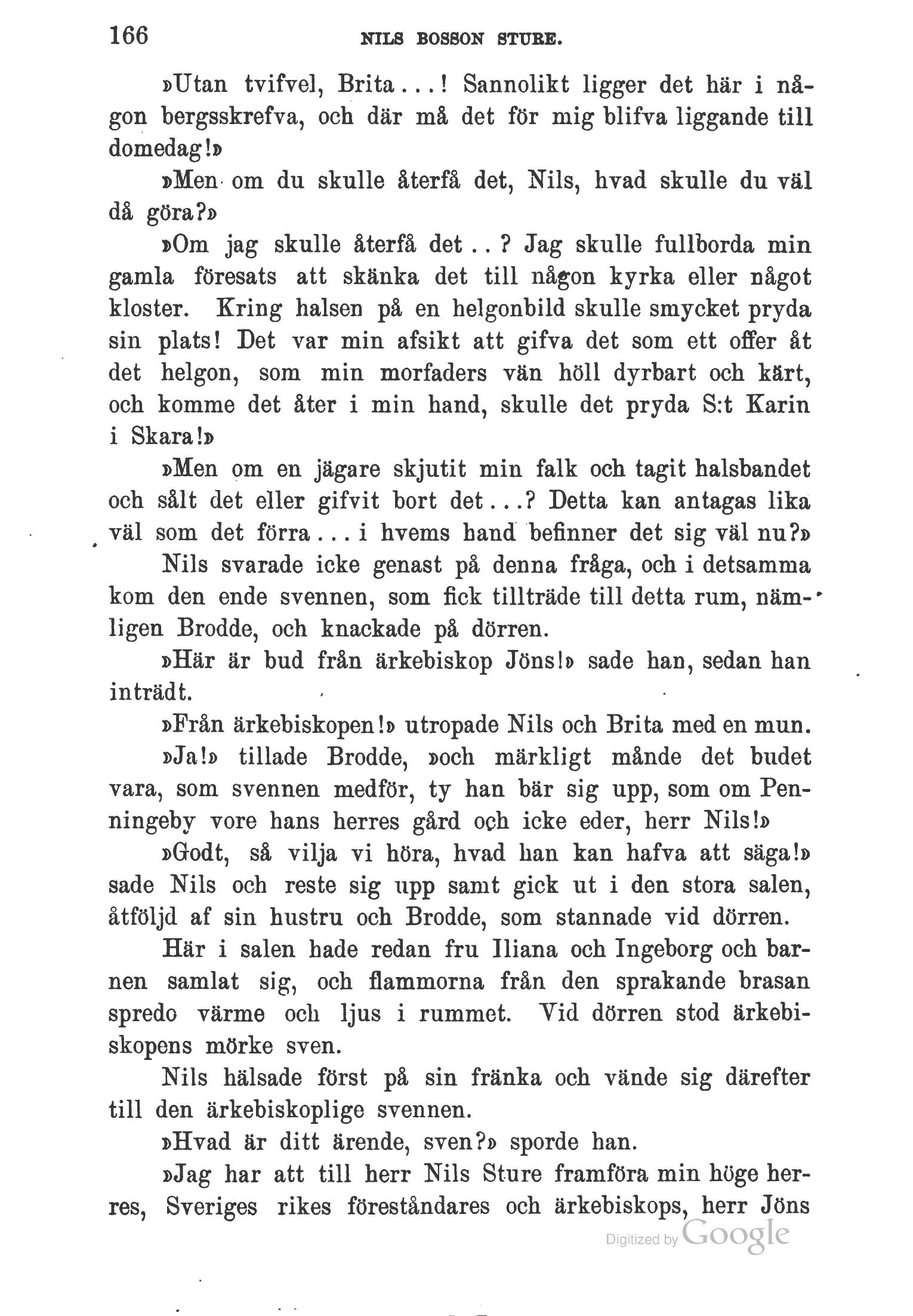 166 NILS BOSSON STURE.

»Utan tvifvel, Brita...! Sannolikt ligger det här i någon bergsskrefva, och där må det för mig blifva liggande till domedag!»

»Men om du skulle återfå det, Nils, hvad skulle du väl då göra?»

»Om jag skulle återfå det..? Jag skulle fullborda min gamla föresats att skänka det till någon kyrka eller något kloster. Kring halsen på en helgonbild skulle smycket pryda sin plats! Det var min afsikt att gifva det som ett offer åt det helgon, som min morfaders vän höll dyrbart och kärt, och komme det åter i min hand, skulle det pryda S:t Karin i Skara!»

»Men om en jägare skjutit min falk och tagit halsbandet och sålt det eller gifvit bort det...? Detta kan antagas lika väl som det förra... i hvems hand befinner det sig väl nu?»

Nils svarade icke genast på denna fråga, och i detsamma kom den ende svennen, som fick tillträde till detta rum, nämligen Brodde, och knackade på dörren.

»Här är bud från ärkebiskop Jöns!» sade han, sedan han inträdt.

»Från ärkebiskopen!» utropade Nils och Brita med en mun.

»Ja!» tillade Brodde, »och märkligt månde det budet vara, som svennen medför, ty han bär sig upp, som om Penningeby vore hans herres gård och icke eder, herr Nils!»

»Godt, så vilja vi höra, hvad han kan hafva att säga!» sade Nils och reste sig upp samt gick ut i den stora salen, åtföljd af sin hustru och Brodde, som stannade vid dörren.

Här i salen hade redan fru Iliana och Ingeborg och barnen samlat sig, och flammorna från den sprakande brasan spredo värme och ljus i rummet. Vid dörren stod ärkebiskopens mörke sven.

Nils hälsade först på sin fränka och vände sig därefter till den ärkebiskoplige svennen.

»Hvad är ditt ärende, sven?» sporde han.

»Jag har att till herr Nils Sture framföra min höge herres, Sveriges rikes föreståndares och ärkebiskops, herr Jöns

Digitized by Google